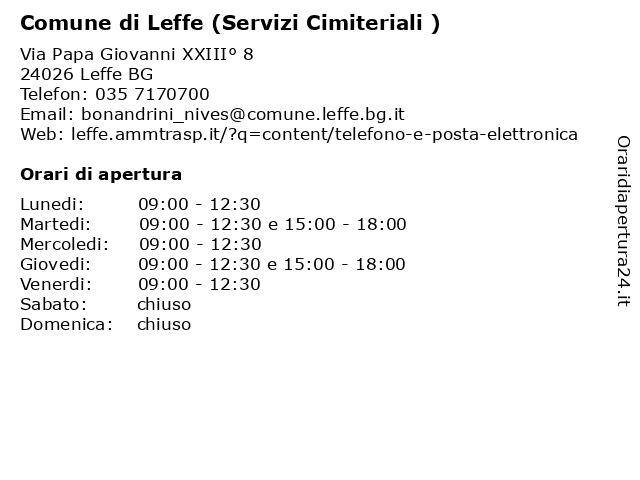 Comune di Leffe (Servizi Cimiteriali )

Via Papa Giovanni XXIII° 8
24026 Leffe BG
Telefon: 035 7170700
Email: bonandrini_nives@comune.leffe.bg.it
Web: leffe.ammtrasp.it/?q=content/telefono-e-posta-elettronica

Orari di apertura

| | |
|---|---|
| Lunedi: | 09:00 - 12:30 |
| Martedi: | 09:00 - 12:30 e 15:00 - 18:00 |
| Mercoledi: | 09:00 - 12:30 |
| Giovedi: | 09:00 - 12:30 e 15:00 - 18:00 |
| Venerdi: | 09:00 - 12:30 |
| Sabato: | chiuso |
| Domenica: | chiuso |

Oraridiapertura24.it